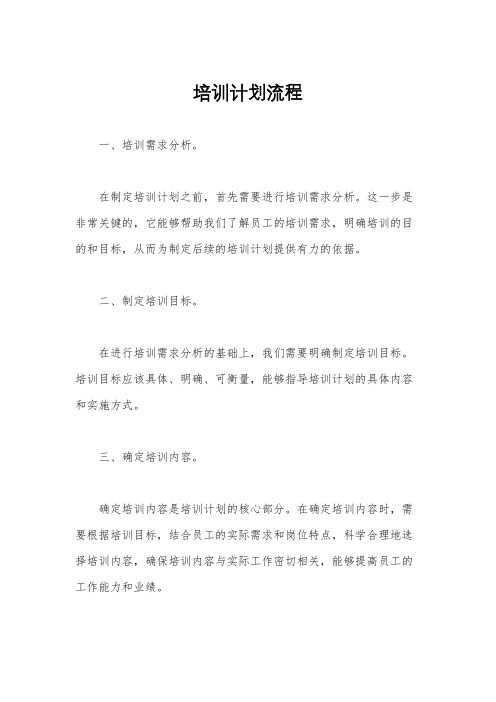 培训计划流程

一、培训需求分析。

在制定培训计划之前，首先需要进行培训需求分析。这一步是非常关键的，它能够帮助我们了解员工的培训需求，明确培训的目的和目标，从而为制定后续的培训计划提供有力的依据。

二、制定培训目标。

在进行培训需求分析的基础上，我们需要明确制定培训目标。培训目标应该具体、明确、可衡量，能够指导培训计划的具体内容和实施方式。

三、确定培训内容。

确定培训内容是培训计划的核心部分。在确定培训内容时，需要根据培训目标，结合员工的实际需求和岗位特点，科学合理地选择培训内容，确保培训内容与实际工作密切相关，能够提高员工的工作能力和业绩。